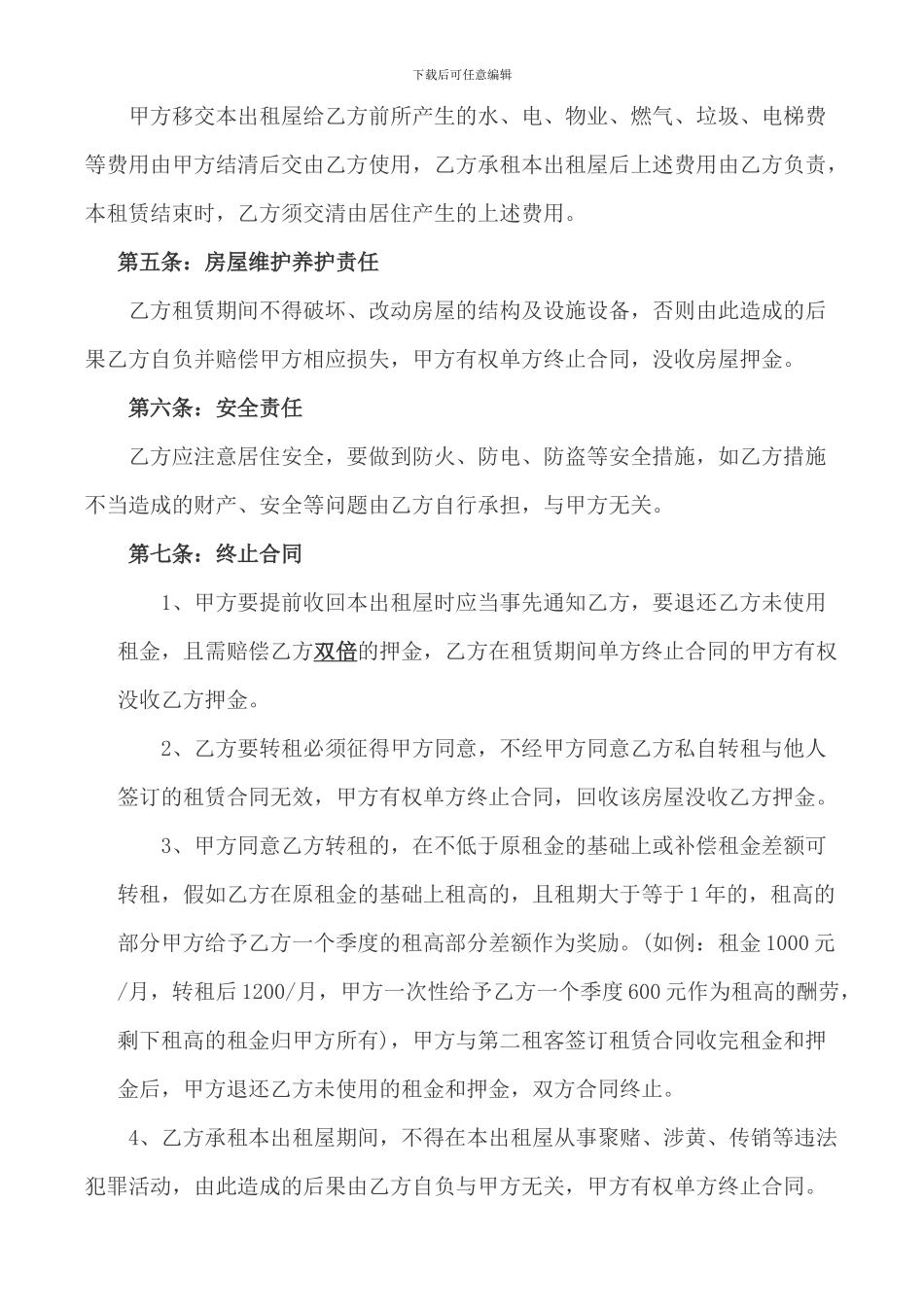 下载后可任意编辑

甲方移交本出租屋给乙方前所产生的水、电、物业、燃气、垃圾、电梯费等费用由甲方结清后交由乙方使用，乙方承租本出租屋后上述费用由乙方负责，本租赁结束时，乙方须交清由居住产生的上述费用。

第五条：房屋维护养护责任

乙方租赁期间不得破坏、改动房屋的结构及设施设备，否则由此造成的后果乙方自负并赔偿甲方相应损失，甲方有权单方终止合同，没收房屋押金。

第六条：安全责任

乙方应注意居住安全，要做到防火、防电、防盗等安全措施，如乙方措施不当造成的财产、安全等问题由乙方自行承担，与甲方无关。

第七条：终止合同

1、甲方要提前收回本出租屋时应当事先通知乙方，要退还乙方未使用租金，且需赔偿乙方双倍的押金，乙方在租赁期间单方终止合同的甲方有权没收乙方押金。

2、乙方要转租必须征得甲方同意，不经甲方同意乙方私自转租与他人签订的租赁合同无效，甲方有权单方终止合同，回收该房屋没收乙方押金。

3、甲方同意乙方转租的，在不低于原租金的基础上或补偿租金差额可转租，假如乙方在原租金的基础上租高的，且租期大于等于1年的，租高的部分甲方给予乙方一个季度的租高部分差额作为奖励。(如例：租金1000元/月，转租后1200/月，甲方一次性给予乙方一个季度600元作为租高的酬劳，剩下租高的租金归甲方所有)，甲方与第二租客签订租赁合同收完租金和押金后，甲方退还乙方未使用的租金和押金，双方合同终止。

4、乙方承租本出租屋期间，不得在本出租屋从事聚赌、涉黄、传销等违法犯罪活动，由此造成的后果由乙方自负与甲方无关，甲方有权单方终止合同。